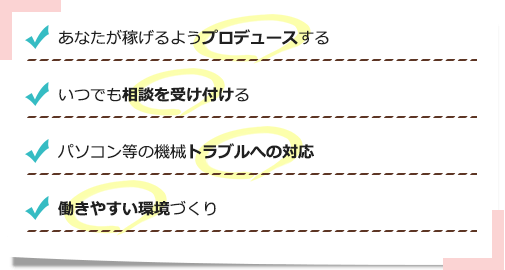 あなたが稼げるようプロデュースする

いつでも相談を受け付ける

パソコン等の機械トラブルへの対応

働きやすい環境づくり